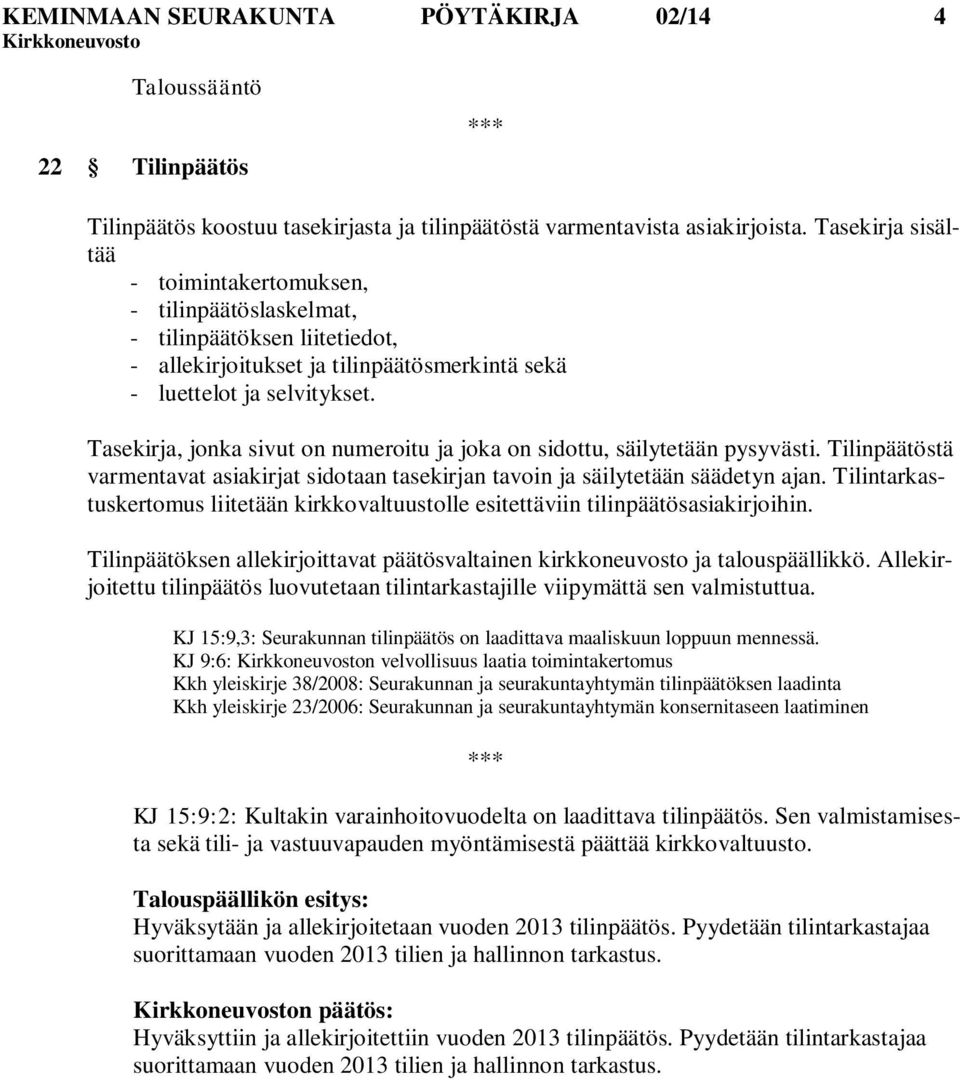 KEMINMAAN SEURAKUNTA PÖYTÄKIRJA 02/14 4
Kirkkoneuvosto

Taloussääntö

***

22 § Tilinpäätös

Tilinpäätös koostuu tasekirjasta ja tilinpäätöstä varmentavista asiakirjoista. Tasekirja sisältää
- toimintakertomuksen,
- tilinpäätöslaskelmat,
- tilinpäätöksen liitetiedot,
- allekirjoitukset ja tilinpäätösmerkintä sekä
- luettelot ja selvitykset.

Tasekirja, jonka sivut on numeroitu ja joka on sidottu, säilytetään pysyvästi. Tilinpäätöstä varmentavat asiakirjat sidotaan tasekirjan tavoin ja säilytetään säädetyn ajan. Tilintarkastuskertomus liitetään kirkkovaltuustolle esitettäviin tilinpäätösasiakirjoihin.

Tilinpäätöksen allekirjoittavat päätösvaltainen kirkkoneuvosto ja talouspäällikkö. Allekirjoitettu tilinpäätös luovutetaan tilintarkastajille viipymättä sen valmistuttua.

KJ 15:9,3: Seurakunnan tilinpäätös on laadittava maaliskuun loppuun mennessä.
KJ 9:6: Kirkkoneuvoston velvollisuus laatia toimintakertomus
Kkh yleiskirje 38/2008: Seurakunnan ja seurakuntayhtymän tilinpäätöksen laadinta
Kkh yleiskirje 23/2006: Seurakunnan ja seurakuntayhtymän konsernitaseen laatiminen

***

KJ 15:9:2: Kultakin varainhoitovuodelta on laadittava tilinpäätös. Sen valmistamisesta sekä tili- ja vastuuvapauden myöntämisestä päättää kirkkovaltuusto.

Talouspäällikön esitys:
Hyväksytään ja allekirjoitetaan vuoden 2013 tilinpäätös. Pyydetään tilintarkastajaa suorittamaan vuoden 2013 tilien ja hallinnon tarkastus.

Kirkkoneuvoston päätös:
Hyväksyttiin ja allekirjoitettiin vuoden 2013 tilinpäätös. Pyydetään tilintarkastajaa suorittamaan vuoden 2013 tilien ja hallinnon tarkastus.